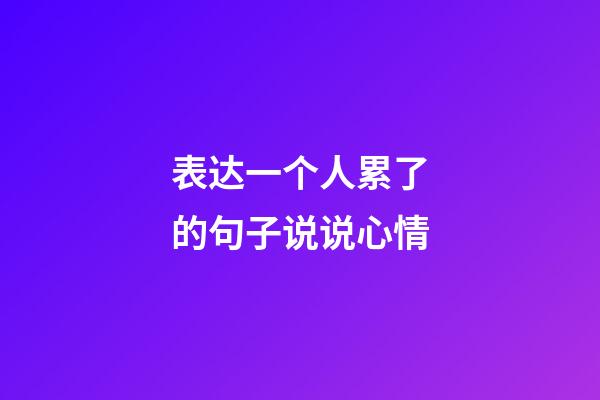 表达一个人累了的句子说说心情